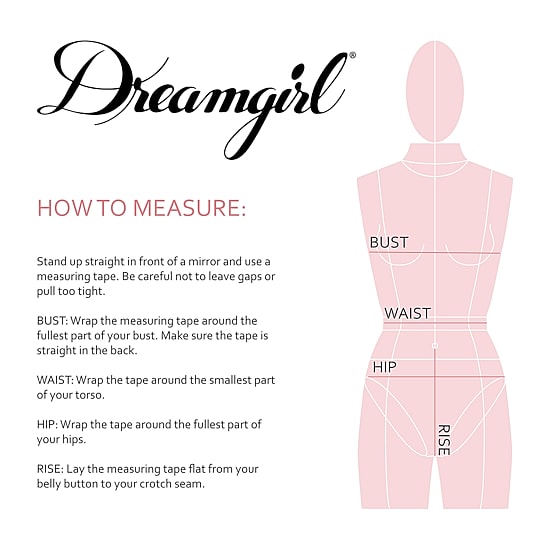 Dreamgirl®

HOW TO MEASURE:

Stand up straight in front of a mirror and use a measuring tape. Be careful not to leave gaps or pull too tight.

BUST: Wrap the measuring tape around the fullest part of your bust. Make sure the tape is straight in the back.

WAIST: Wrap the tape around the smallest part of your torso.

HIP: Wrap the tape around the fullest part of your hips.

RISE: Lay the measuring tape flat from your belly button to your crotch seam.

BUST

WAIST

HIP

RISE